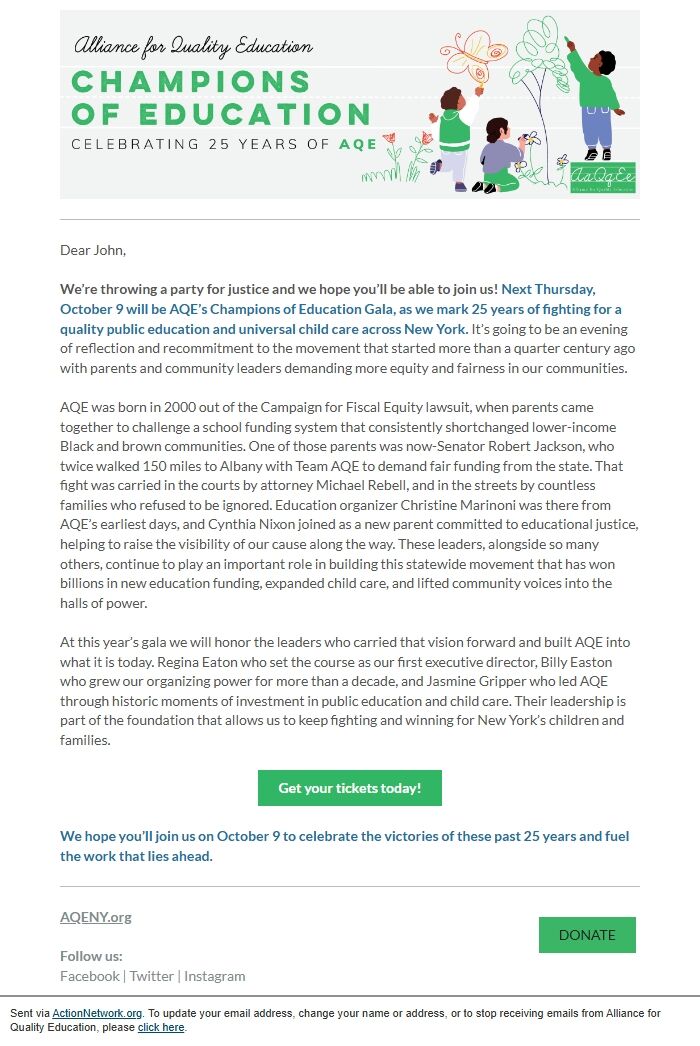 Alliance for Quality Education

CHAMPIONS OF EDUCATION

CELEBRATING 25 YEARS OF AQE

AaQqEe

Dear John,

We're throwing a party for justice and we hope you'll be able to join us! Next Thursday, October 9 will be AQE's Champions of Education Gala, as we mark 25 years of fighting for a quality public education and universal child care across New York. It's going to be an evening of reflection and recommitment to the movement that started more than a quarter century ago with parents and community leaders demanding more equity and fairness in our communities.

AQE was born in 2000 out of the Campaign for Fiscal Equity lawsuit, when parents came together to challenge a school funding system that consistently shortchanged lower-income Black and brown communities. One of those parents was now-Senator Robert Jackson, who twice walked 150 miles to Albany with Team AQE to demand fair funding from the state. That fight was carried in the courts by attorney Michael Rebell, and in the streets by countless families who refused to be ignored. Education organizer Christine Marinoni was there from AQE's earliest days, and Cynthia Nixon joined as a new parent committed to educational justice, helping to raise the visibility of our cause along the way. These leaders, alongside so many others, continue to play an important role in building this statewide movement that has won billions in new education funding, expanded child care, and lifted community voices into the halls of power.

At this year's gala we will honor the leaders who carried that vision forward and built AQE into what it is today. Regina Eaton who set the course as our first executive director, Billy Easton who grew our organizing power for more than a decade, and Jasmine Gripper who led AQE through historic moments of investment in public education and child care. Their leadership is part of the foundation that allows us to keep fighting and winning for New York's children and families.

Get your tickets today!

We hope you'll join us on October 9 to celebrate the victories of these past 25 years and fuel the work that lies ahead.

AQENY.org

DONATE

Follow us:
Facebook | Twitter | Instagram

Sent via ActionNetwork.org. To update your email address, change your name or address, or to stop receiving emails from Alliance for Quality Education, please click here.